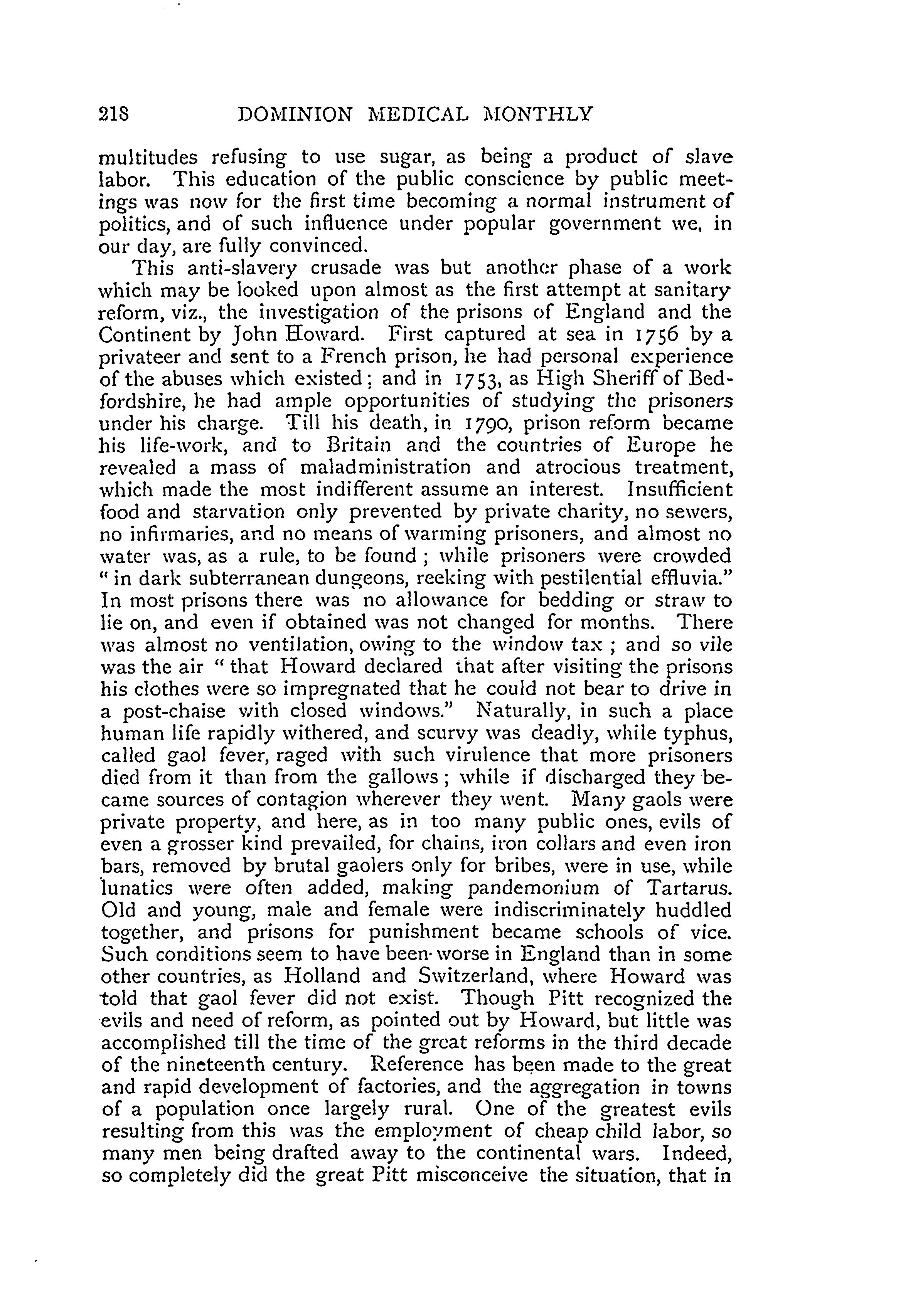 218 DOMINION MEDICAL MONTHLY

multitudes refusing to use sugar, as being a product of slave labor. This education of the public conscience by public meetings was now for the first time becoming a normal instrument of politics, and of such influence under popular government we, in our day, are fully convinced.

This anti-slavery crusade was but another phase of a work which may be looked upon almost as the first attempt at sanitary reform, viz., the investigation of the prisons of England and the Continent by John Howard. First captured at sea in 1756 by a privateer and sent to a French prison, he had personal experience of the abuses which existed; and in 1753, as High Sheriff of Bedfordshire, he had ample opportunities of studying the prisoners under his charge. Till his death, in 1790, prison reform became his life-work, and to Britain and the countries of Europe he revealed a mass of maladministration and atrocious treatment, which made the most indifferent assume an interest. Insufficient food and starvation only prevented by private charity, no sewers, no infirmaries, and no means of warming prisoners, and almost no water was, as a rule, to be found; while prisoners were crowded "in dark subterranean dungeons, reeking with pestilential effluvia." In most prisons there was no allowance for bedding or straw to lie on, and even if obtained was not changed for months. There was almost no ventilation, owing to the window tax; and so vile was the air "that Howard declared that after visiting the prisons his clothes were so impregnated that he could not bear to drive in a post-chaise with closed windows." Naturally, in such a place human life rapidly withered, and scurvy was deadly, while typhus, called gaol fever, raged with such virulence that more prisoners died from it than from the gallows; while if discharged they became sources of contagion wherever they went. Many gaols were private property, and here, as in too many public ones, evils of even a grosser kind prevailed, for chains, iron collars and even iron bars, removed by brutal gaolers only for bribes, were in use, while lunatics were often added, making pandemonium of Tartarus. Old and young, male and female were indiscriminately huddled together, and prisons for punishment became schools of vice. Such conditions seem to have been worse in England than in some other countries, as Holland and Switzerland, where Howard was told that gaol fever did not exist. Though Pitt recognized the evils and need of reform, as pointed out by Howard, but little was accomplished till the time of the great reforms in the third decade of the nineteenth century. Reference has been made to the great and rapid development of factories, and the aggregation in towns of a population once largely rural. One of the greatest evils resulting from this was the employment of cheap child labor, so many men being drafted away to the continental wars. Indeed, so completely did the great Pitt misconceive the situation, that in